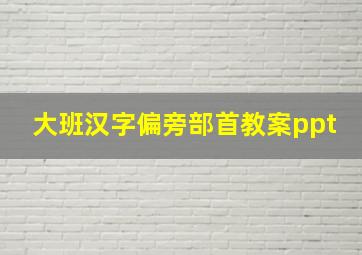 大班汉字偏旁部首教案ppt